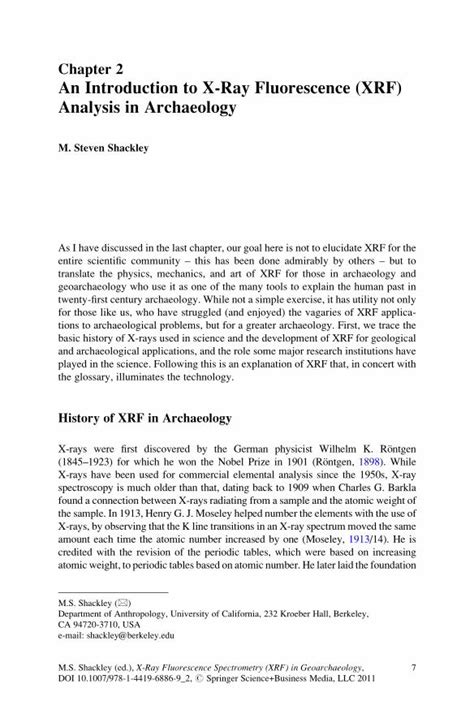 Chapter 2
An Introduction to X-Ray Fluorescence (XRF) Analysis in Archaeology

M. Steven Shackley

As I have discussed in the last chapter, our goal here is not to elucidate XRF for the entire scientific community – this has been done admirably by others – but to translate the physics, mechanics, and art of XRF for those in archaeology and geoarchaeology who use it as one of the many tools to explain the human past in twenty-first century archaeology. While not a simple exercise, it has utility not only for those like us, who have struggled (and enjoyed) the vagaries of XRF applications to archaeological problems, but for a greater archaeology. First, we trace the basic history of X-rays used in science and the development of XRF for geological and archaeological applications, and the role some major research institutions have played in the science. Following this is an explanation of XRF that, in concert with the glossary, illuminates the technology.

History of XRF in Archaeology

X-rays were first discovered by the German physicist Wilhelm K. Röntgen (1845–1923) for which he won the Nobel Prize in 1901 (Röntgen, 1898). While X-rays have been used for commercial elemental analysis since the 1950s, X-ray spectroscopy is much older than that, dating back to 1909 when Charles G. Barkla found a connection between X-rays radiating from a sample and the atomic weight of the sample. In 1913, Henry G. J. Moseley helped number the elements with the use of X-rays, by observing that the K line transitions in an X-ray spectrum moved the same amount each time the atomic number increased by one (Moseley, 1913/14). He is credited with the revision of the periodic tables, which were based on increasing atomic weight, to periodic tables based on atomic number. He later laid the foundation

M.S. Shackley (✉)
Department of Anthropology, University of California, 232 Kroeber Hall, Berkeley, CA 94720-3710, USA
e-mail: shackley@berkeley.edu

M.S. Shackley (ed.), X-Ray Fluorescence Spectrometry (XRF) in Geoarchaeology, DOI 10.1007/978-1-4419-6886-9_2, © Springer Science+Business Media, LLC 2011

7